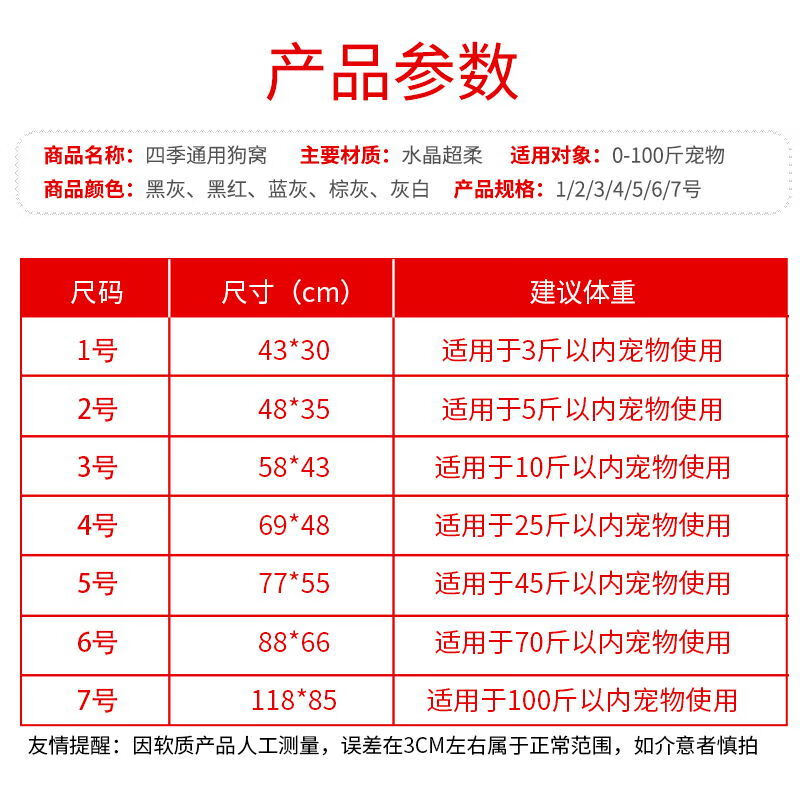 产品参数

商品名称：四季通用狗窝　主要材质：水晶超柔　适用对象：0-100斤宠物
商品颜色：黑灰、黑红、蓝灰、棕灰、灰白　产品规格：1/2/3/4/5/6/7号

| 尺码 | 尺寸（cm） | 建议体重 |
|---|---|---|
| 1号 | 43*30 | 适用于3斤以内宠物使用 |
| 2号 | 48*35 | 适用于5斤以内宠物使用 |
| 3号 | 58*43 | 适用于10斤以内宠物使用 |
| 4号 | 69*48 | 适用于25斤以内宠物使用 |
| 5号 | 77*55 | 适用于45斤以内宠物使用 |
| 6号 | 88*66 | 适用于70斤以内宠物使用 |
| 7号 | 118*85 | 适用于100斤以内宠物使用 |

友情提醒：因软质产品人工测量，误差在3CM左右属于正常范围，如介意者慎拍